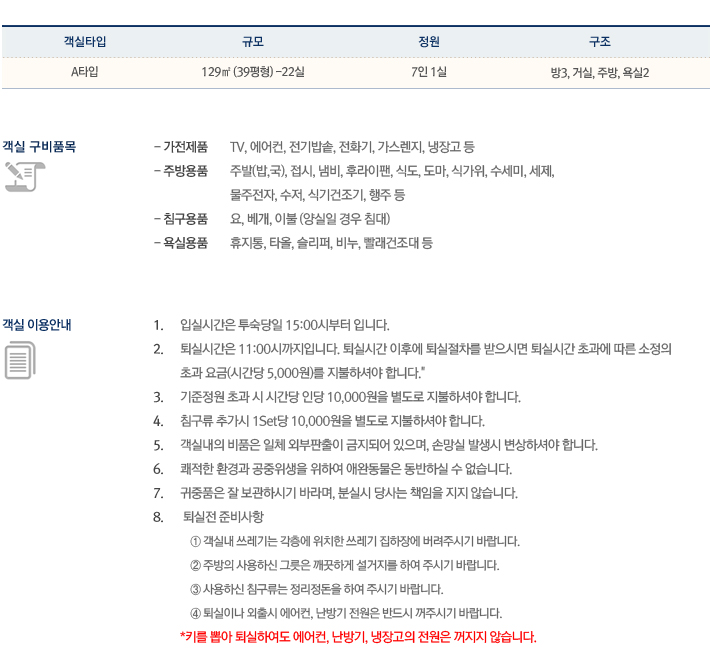 | 객실타입 | 규모 | 정원 | 구조 |
|---|---|---|---|
| A타입 | 129㎡ (39평형) -22실 | 7인 1실 | 방3, 거실, 주방, 욕실2 |

객실 구비품목

- 가전제품 TV, 에어컨, 전기밥솥, 전화기, 가스렌지, 냉장고 등
- 주방용품 주발(밥,국), 접시, 냄비, 후라이팬, 식도, 도마, 식가위, 수세미, 세제, 물주전자, 수저, 식기건조기, 행주 등
- 침구용품 요, 베개, 이불 (양실일 경우 침대)
- 욕실용품 휴지통, 타올, 슬리퍼, 비누, 빨래건조대 등

객실 이용안내

1. 입실시간은 투숙당일 15:00시부터 입니다.
2. 퇴실시간은 11:00시까지입니다. 퇴실시간 이후에 퇴실절차를 받으시면 퇴실시간 초과에 따른 소정의 초과 요금(시간당 5,000원)를 지불하셔야 합니다.*
3. 기준정원 초과 시 시간당 인당 10,000원을 별도로 지불하셔야 합니다.
4. 침구류 추가시 1Set당 10,000원을 별도로 지불하셔야 합니다.
5. 객실내의 비품은 일체 외부판출이 금지되어 있으며, 손망실 발생시 변상하셔야 합니다.
6. 쾌적한 환경과 공중위생을 위하여 애완동물은 동반하실 수 없습니다.
7. 귀중품은 잘 보관하시기 바라며, 분실시 당사는 책임을 지지 않습니다.
8. 퇴실전 준비사항
① 객실내 쓰레기는 각층에 위치한 쓰레기 집하장에 버려주시기 바랍니다.
② 주방의 사용하신 그릇은 깨끗하게 설거지를 하여 주시기 바랍니다.
③ 사용하신 침구류는 정리정돈을 하여 주시기 바랍니다.
④ 퇴실이나 외출시 에어컨, 난방기 전원은 반드시 꺼주시기 바랍니다.
*키를 뽑아 퇴실하여도 에어컨, 난방기, 냉장고의 전원은 꺼지지 않습니다.